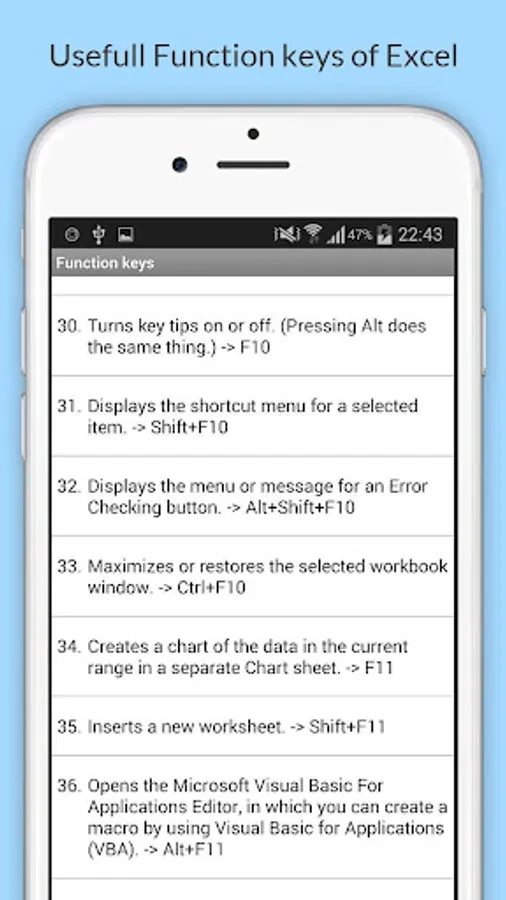 Usefull Function keys of Excel

47% 22:43

Function keys

30. Turns key tips on or off. (Pressing Alt does the same thing.) -> F10

31. Displays the shortcut menu for a selected item. -> Shift+F10

32. Displays the menu or message for an Error Checking button. -> Alt+Shift+F10

33. Maximizes or restores the selected workbook window. -> Ctrl+F10

34. Creates a chart of the data in the current range in a separate Chart sheet. -> F11

35. Inserts a new worksheet. -> Shift+F11

36. Opens the Microsoft Visual Basic For Applications Editor, in which you can create a macro by using Visual Basic for Applications (VBA). -> Alt+F11